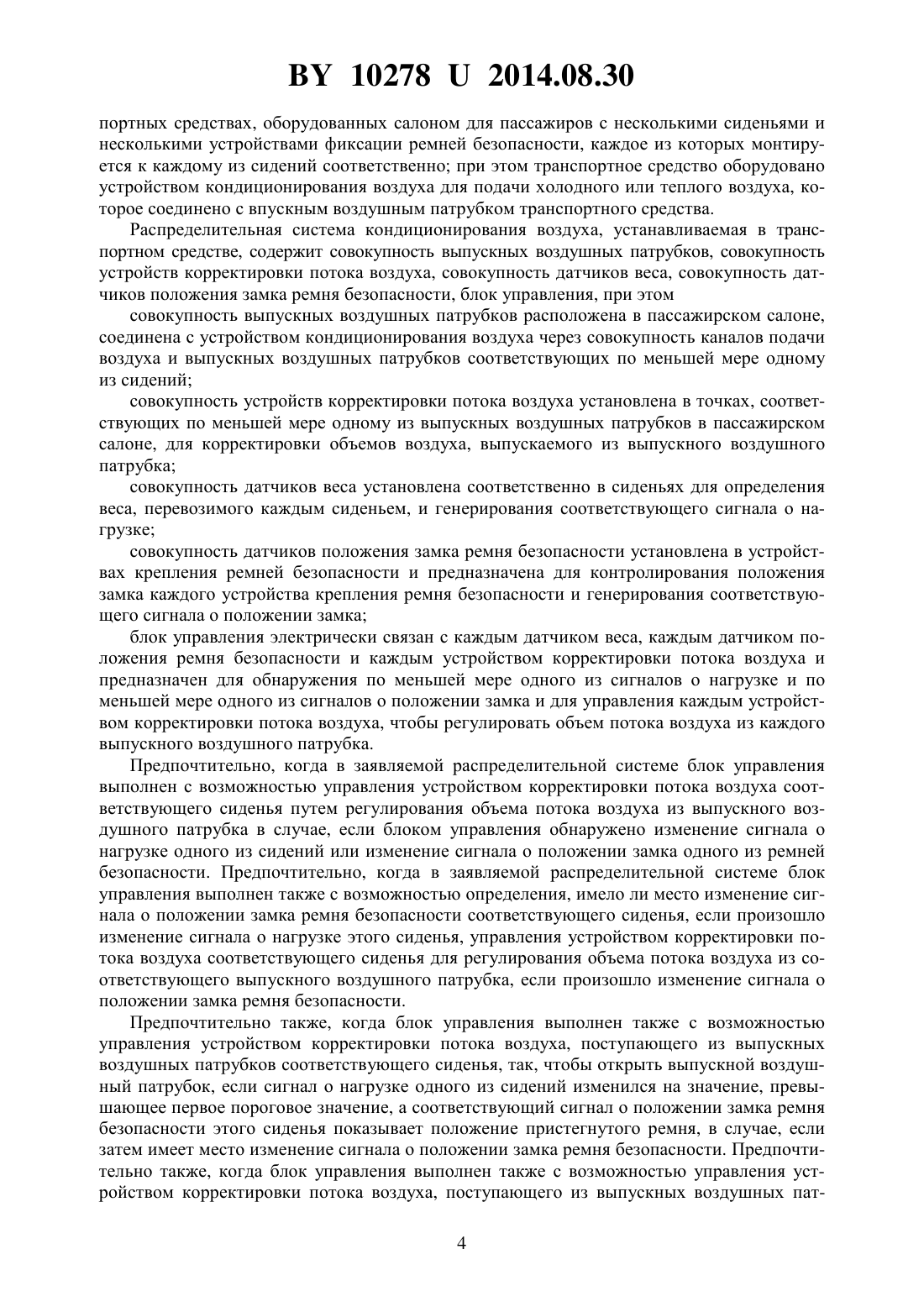 BY 10278 U 2014.08.30

портных средствах, оборудованных салоном для пассажиров с несколькими сиденьями и несколькими устройствами фиксации ремней безопасности, каждое из которых монтируется к каждому из сидений соответственно; при этом транспортное средство оборудовано устройством кондиционирования воздуха для подачи холодного или теплого воздуха, которое соединено с впускным воздушным патрубком транспортного средства.

Распределительная система кондиционирования воздуха, устанавливаемая в транспортном средстве, содержит совокупность выпускных воздушных патрубков, совокупность устройств корректировки потока воздуха, совокупность датчиков веса, совокупность датчиков положения замка ремня безопасности, блок управления, при этом

совокупность выпускных воздушных патрубков расположена в пассажирском салоне, соединена с устройством кондиционирования воздуха через совокупность каналов подачи воздуха и выпускных воздушных патрубков соответствующих по меньшей мере одному из сидений;

совокупность устройств корректировки потока воздуха установлена в точках, соответствующих по меньшей мере одному из выпускных воздушных патрубков в пассажирском салоне, для корректировки объемов воздуха, выпускаемого из выпускного воздушного патрубка;

совокупность датчиков веса установлена соответственно в сиденьях для определения веса, перевозимого каждым сиденьем, и генерирования соответствующего сигнала о нагрузке;

совокупность датчиков положения замка ремня безопасности установлена в устройствах крепления ремней безопасности и предназначена для контролирования положения замка каждого устройства крепления ремня безопасности и генерирования соответствующего сигнала о положении замка;

блок управления электрически связан с каждым датчиком веса, каждым датчиком положения ремня безопасности и каждым устройством корректировки потока воздуха и предназначен для обнаружения по меньшей мере одного из сигналов о нагрузке и по меньшей мере одного из сигналов о положении замка и для управления каждым устройством корректировки потока воздуха, чтобы регулировать объем потока воздуха из каждого выпускного воздушного патрубка.

Предпочтительно, когда в заявляемой распределительной системе блок управления выполнен с возможностью управления устройством корректировки потока воздуха соответствующего сиденья путем регулирования объема потока воздуха из выпускного воздушного патрубка в случае, если блоком управления обнаружено изменение сигнала о нагрузке одного из сидений или изменение сигнала о положении замка одного из ремней безопасности. Предпочтительно, когда в заявляемой распределительной системе блок управления выполнен также с возможностью определения, имело ли место изменение сигнала о положении замка ремня безопасности соответствующего сиденья, если произошло изменение сигнала о нагрузке этого сиденья, управления устройством корректировки потока воздуха соответствующего сиденья для регулирования объема потока воздуха из соответствующего выпускного воздушного патрубка, если произошло изменение сигнала о положении замка ремня безопасности.

Предпочтительно также, когда блок управления выполнен также с возможностью управления устройством корректировки потока воздуха, поступающего из выпускных воздушных патрубков соответствующего сиденья, так, чтобы открыть выпускной воздушный патрубок, если сигнал о нагрузке одного из сидений изменился на значение, превышающее первое пороговое значение, а соответствующий сигнал о положении замка ремня безопасности этого сиденья показывает положение пристегнутого ремня, в случае, если затем имеет место изменение сигнала о положении замка ремня безопасности. Предпочтительно также, когда блок управления выполнен также с возможностью управления устройством корректировки потока воздуха, поступающего из выпускных воздушных пат-

4